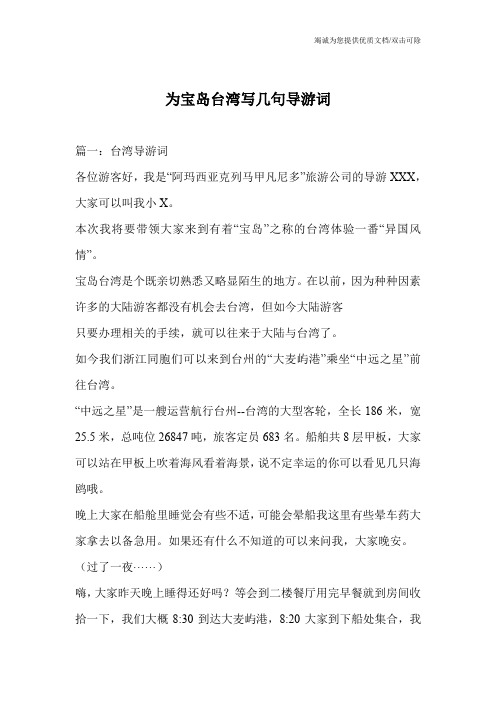 竭诚为您提供优质文档/双击可除

为宝岛台湾写几句导游词

篇一：台湾导游词

各位游客好，我是“阿玛西亚克列马甲凡尼多”旅游公司的导游 XXX，大家可以叫我小 X。

本次我将要带领大家来到有着“宝岛”之称的台湾体验一番“异国风情”。

宝岛台湾是个既亲切熟悉又略显陌生的地方。在以前，因为种种因素许多的大陆游客都没有机会去台湾，但如今大陆游客

只要办理相关的手续，就可以往来于大陆与台湾了。

如今我们浙江同胞们可以来到台州的“大麦屿港”乘坐“中远之星”前往台湾。

“中远之星”是一艘运营航行台州--台湾的大型客轮，全长 186 米，宽 25.5 米，总吨位 26847 吨，旅客定员 683 名。船舶共 8 层甲板，大家可以站在甲板上吹着海风看着海景，说不定幸运的你可以看见几只海鸥哦。

晚上大家在船舱里睡觉会有些不适，可能会晕船我这里有些晕车药大家拿去以备急用。如果还有什么不知道的可以来问我，大家晚安。

（过了一夜……）

嗨，大家昨天晚上睡得还好吗？等会到二楼餐厅用完早餐就到房间收拾一下，我们大概 8:30 到达大麦屿港，8:20 大家到下船处集合，我